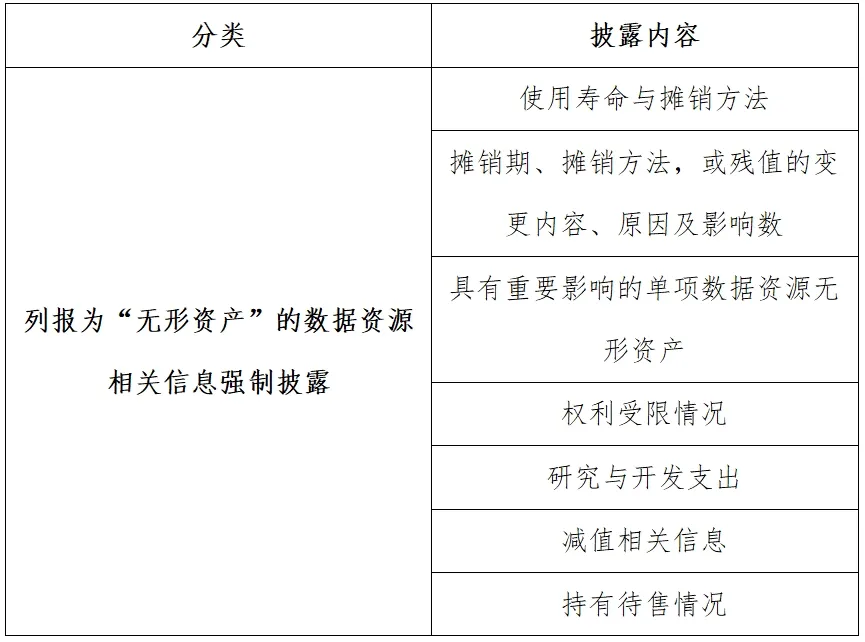 | 分类 | 披露内容 |
|---|---|
| 列报为“无形资产”的数据资源相关信息强制披露 | 使用寿命与摊销方法 |
| | 摊销期、摊销方法，或残值的变更内容、原因及影响数 |
| | 具有重要影响的单项数据资源无形资产 |
| | 权利受限情况 |
| | 研究与开发支出 |
| | 减值相关信息 |
| | 持有待售情况 |